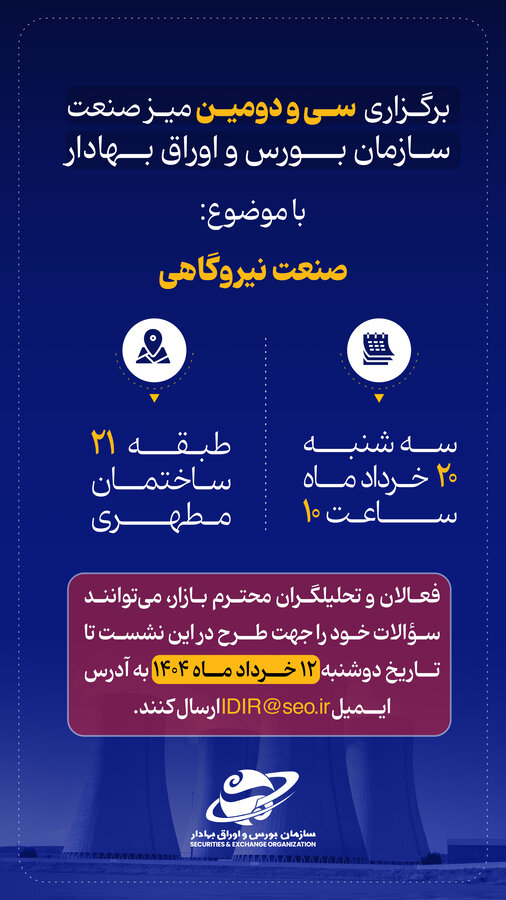 برگزاری سی و دومین میز صنعت
سازمان بورس و اوراق بهادار

با موضوع:

صنعت نیروگاهی

سه شنبه
۲۰ خرداد ماه
ساعت ۱۰

طبقه ۲۱
ساختمان
مطهری

فعالان و تحلیلگران محترم بازار، می‌توانند سؤالات خود را جهت طرح در این نشست تا تاریخ دوشنبه ۱۲ خرداد ماه ۱۴۰۴ به آدرس ایمیل IDIR@seo.ir ارسال کنند.

سازمان بورس و اوراق بهادار
SECURITIES & EXCHANGE ORGANIZATION